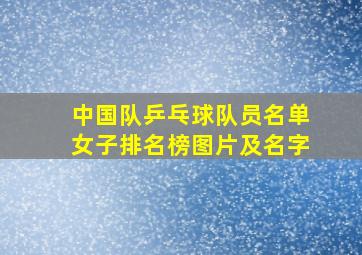 中国队乒乓球队员名单
女子排名榜图片及名字